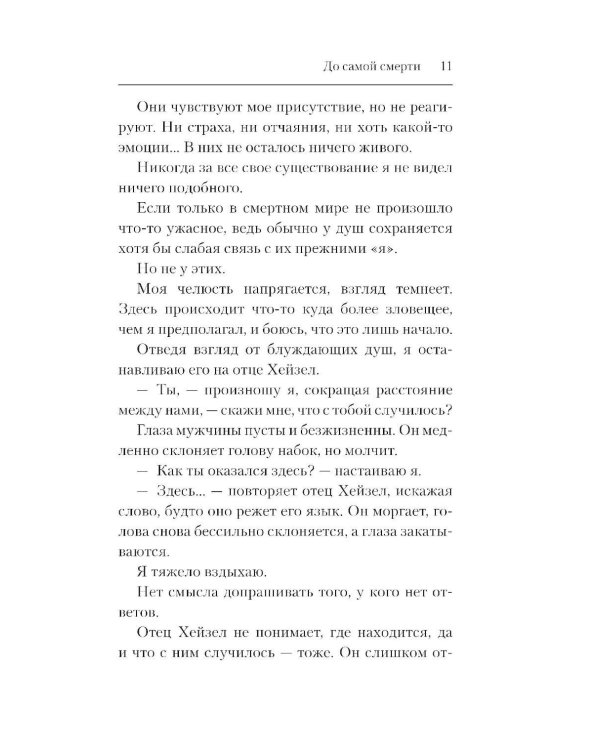 До самой смерти 11

Они чувствуют мое присутствие, но не реагируют. Ни страха, ни отчаяния, ни хоть какой-то эмоции... В них не осталось ничего живого.

Никогда за все свое существование я не видел ничего подобного.

Если только в смертном мире не произошло что-то ужасное, ведь обычно у душ сохраняется хотя бы слабая связь с их прежними «я».

Но не у этих.

Моя челюсть напрягается, взгляд темнеет. Здесь происходит что-то куда более зловещее, чем я предполагал, и боюсь, что это лишь начало.

Отведя взгляд от блуждающих душ, я останавливаю его на отце Хейзел.

— Ты, — произношу я, сокращая расстояние между нами, — скажи мне, что с тобой случилось?

Глаза мужчины пусты и безжизненны. Он медленно склоняет голову набок, но молчит.

— Как ты оказался здесь? — настаиваю я.

— Здесь... — повторяет отец Хейзел, искажая слово, будто оно режет его язык. Он моргает, голова снова бессильно склоняется, а глаза закатываются.

Я тяжело вздыхаю.

Нет смысла допрашивать того, у кого нет ответов.

Отец Хейзел не понимает, где находится, да и что с ним случилось — тоже. Он слишком от-